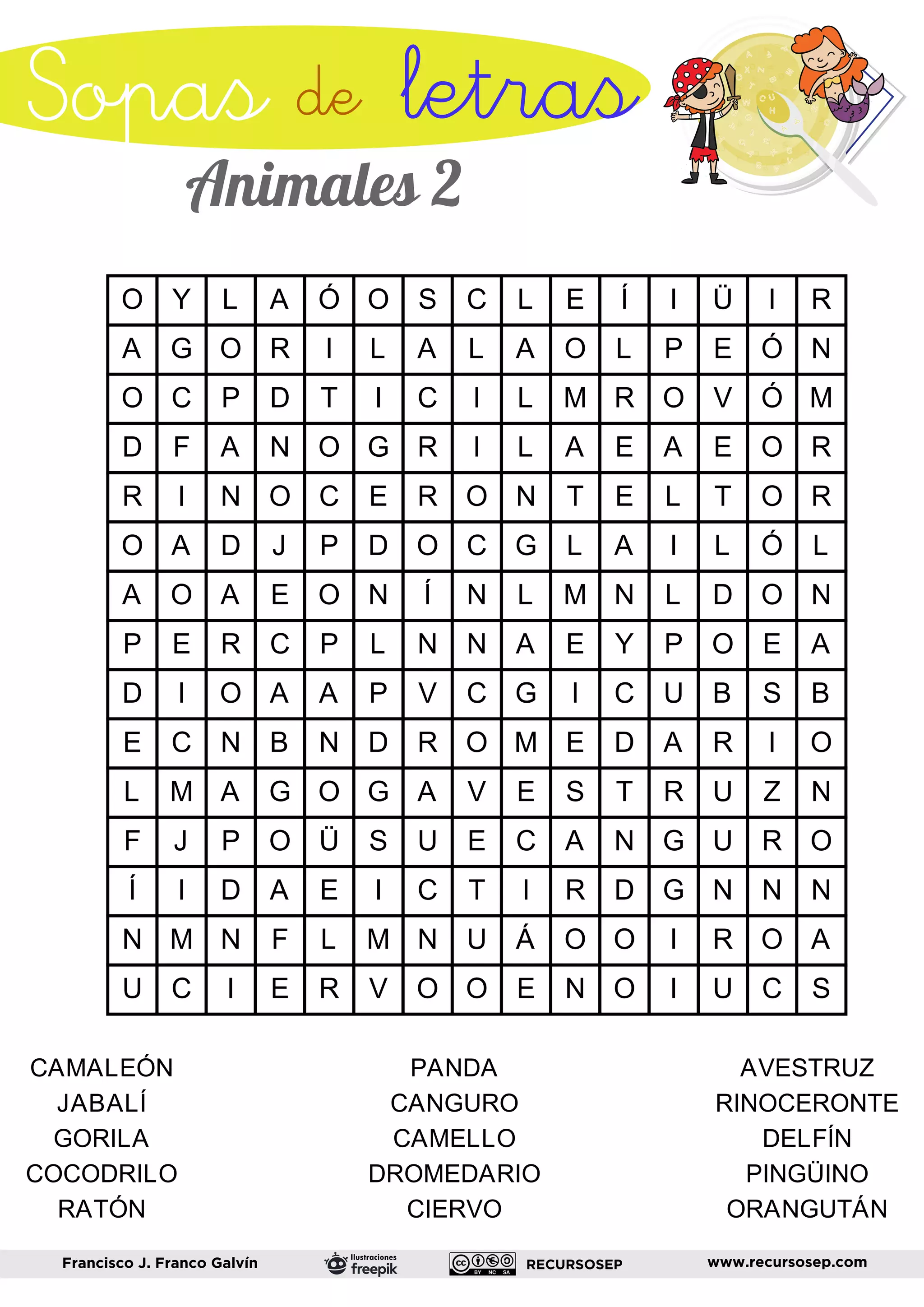 Sopas de letras

Animales 2

| O | Y | L | A | Ó | O | S | C | L | E | Í | I | Ü | I | R |
|---|---|---|---|---|---|---|---|---|---|---|---|---|---|---|
| A | G | O | R | I | L | A | L | A | O | L | P | E | Ó | N |
| O | C | P | D | T | I | C | I | L | M | R | O | V | Ó | M |
| D | F | A | N | O | G | R | I | L | A | E | A | E | O | R |
| R | I | N | O | C | E | R | O | N | T | E | L | T | O | R |
| O | A | D | J | P | D | O | C | G | L | A | I | L | Ó | L |
| A | O | A | E | O | N | Í | N | L | M | N | L | D | O | N |
| P | E | R | C | P | L | N | N | A | E | Y | P | O | E | A |
| D | I | O | A | A | P | V | C | G | I | C | U | B | S | B |
| E | C | N | B | N | D | R | O | M | E | D | A | R | I | O |
| L | M | A | G | O | G | A | V | E | S | T | R | U | Z | N |
| F | J | P | O | Ü | S | U | E | C | A | N | G | U | R | O |
| Í | I | D | A | E | I | C | T | I | R | D | G | N | N | N |
| N | M | N | F | L | M | N | U | Á | O | O | I | R | O | A |
| U | C | I | E | R | V | O | O | E | N | O | I | U | C | S |

CAMALEÓN
JABALÍ
GORILA
COCODRILO
RATÓN

PANDA
CANGURO
CAMELLO
DROMEDARIO
CIERVO

AVESTRUZ
RINOCERONTE
DELFÍN
PINGÜINO
ORANGUTÁN

Francisco J. Franco Galvín    Ilustraciones freepik    BY NC SA    RECURSOSEP    www.recursosep.com